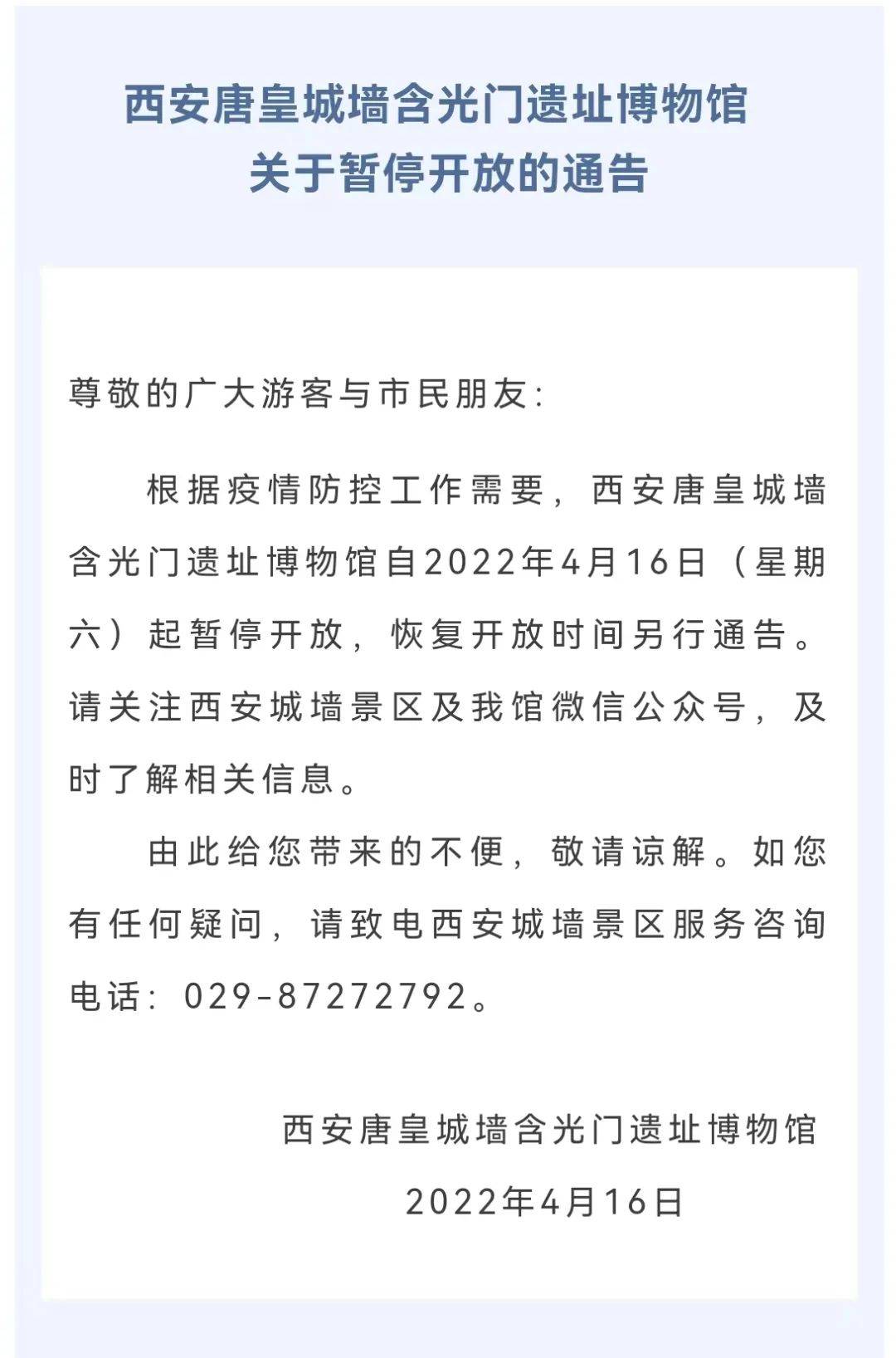 西安唐皇城墙含光门遗址博物馆
关于暂停开放的通告

尊敬的广大游客与市民朋友:

根据疫情防控工作需要，西安唐皇城墙含光门遗址博物馆自2022年4月16日（星期六）起暂停开放，恢复开放时间另行通告。请关注西安城墙景区及我馆微信公众号，及时了解相关信息。

由此给您带来的不便，敬请谅解。如您有任何疑问，请致电西安城墙景区服务咨询电话：029-87272792。

西安唐皇城墙含光门遗址博物馆
2022年4月16日